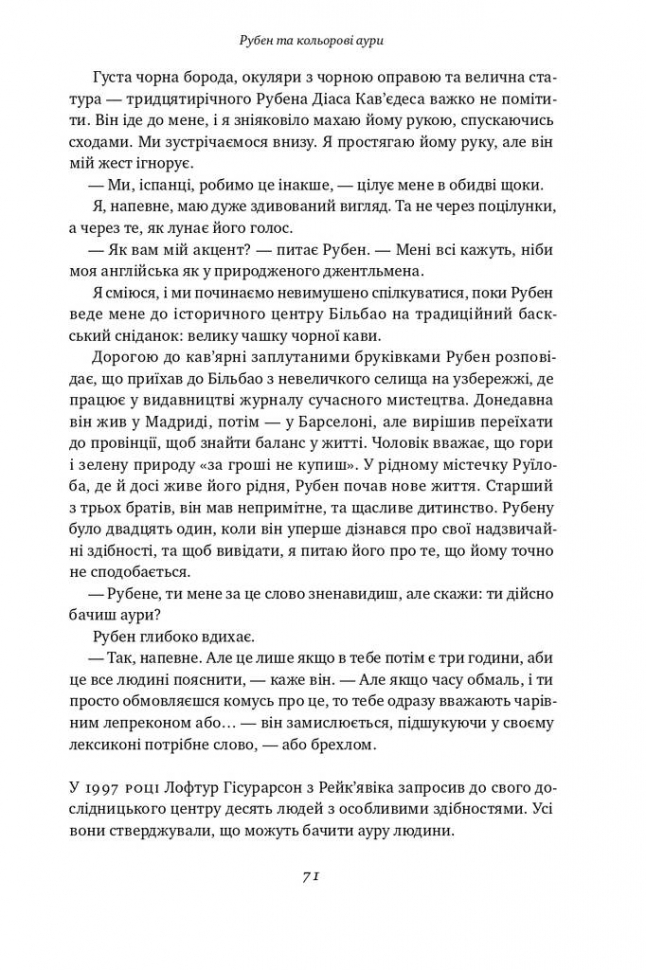 Рубен та кольорові аури

Густа чорна борода, окуляри з чорною оправою та велична статура — тридцятирічного Рубена Діаса Кав'єдеса важко не помітити. Він іде до мене, і я зніяковіло махаю йому рукою, спускаючись сходами. Ми зустрічаємося внизу. Я простягаю йому руку, але він мій жест ігнорує.

— Ми, іспанці, робимо це інакше, — цілує мене в обидві щоки.

Я, напевне, маю дуже здивований вигляд. Та не через поцілунки, а через те, як лунає його голос.

— Як вам мій акцент? — питає Рубен. — Мені всі кажуть, ніби моя англійська як у природженого джентльмена.

Я сміюся, і ми починаємо невимушено спілкуватися, поки Рубен веде мене до історичного центру Більбао на традиційний баскський сніданок: велику чашку чорної кави.

Дорогою до кав'ярні заплутаними бруківками Рубен розповідає, що приїхав до Більбао з невеличкого селища на узбережжі, де працює у видавництві журналу сучасного мистецтва. Донедавна він жив у Мадриді, потім — у Барселоні, але вирішив переїхати до провінції, щоб знайти баланс у житті. Чоловік вважає, що гори і зелену природу «за гроші не купиш». У рідному містечку Руїлоба, де й досі живе його рідня, Рубен почав нове життя. Старший з трьох братів, він мав непримітне, та щасливе дитинство. Рубену було двадцять один, коли він уперше дізнався про свої надзвичайні здібності, та щоб вивідати, я питаю його про те, що йому точно не сподобається.

— Рубене, ти мене за це слово зненавидиш, але скажи: ти дійсно бачиш аури?

Рубен глибоко вдихає.

— Так, напевне. Але це лише якщо в тебе потім є три години, аби це все людині пояснити, — каже він. — Але якщо часу обмаль, і ти просто обмовляєшся комусь про це, то тебе одразу вважають чарівним лепреконом або… — він замислюється, підшукуючи у своєму лексиконі потрібне слово, — або брехлом.

У 1997 році Лофтур Гісурарсон з Рейк'явіка запросив до свого дослідницького центру десять людей з особливими здібностями. Усі вони стверджували, що можуть бачити ауру людини.

71